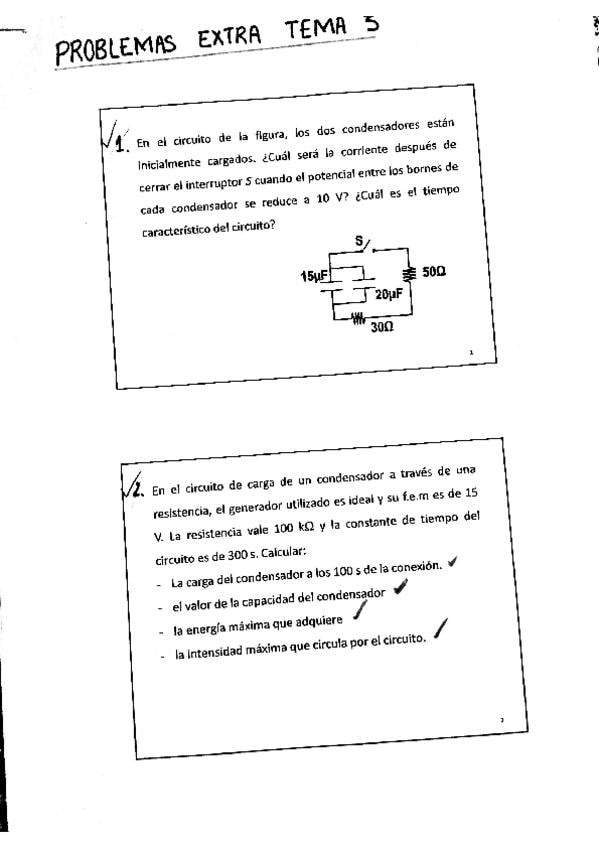 PROBLEMAS EXTRA TEMA 5

1. En el circuito de la figura, los dos condensadores están inicialmente cargados. ¿Cuál será la corriente después de cerrar el interruptor S cuando el potencial entre los bornes de cada condensador se reduce a 10 V? ¿Cuál es el tiempo característico del circuito?

S
15μF
50Ω
20μF
30Ω

1

2. En el circuito de carga de un condensador a través de una resistencia, el generador utilizado es ideal y su f.e.m es de 15 V. La resistencia vale 100 kΩ y la constante de tiempo del circuito es de 300 s. Calcular:
- La carga del condensador a los 100 s de la conexión.
- el valor de la capacidad del condensador
- la energía máxima que adquiere
- la intensidad máxima que circula por el circuito.

2